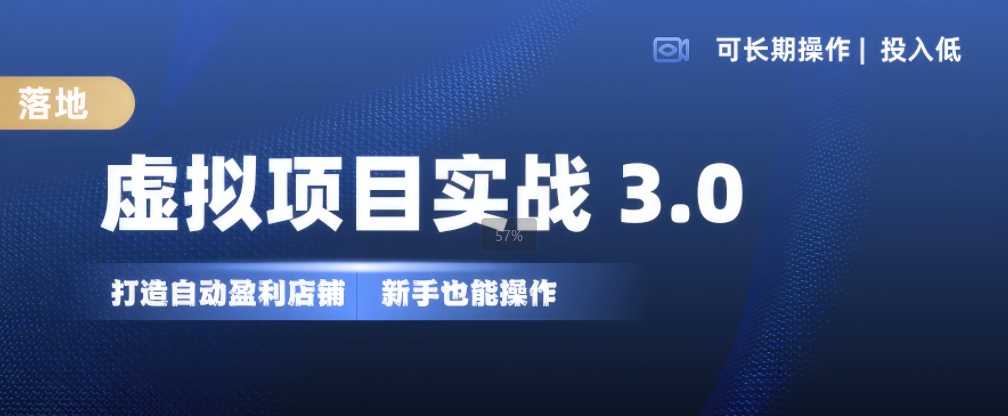 可长期操作 | 投入低

落地

虚拟项目实战 3.0

57%

打造自动盈利店铺 新手也能操作